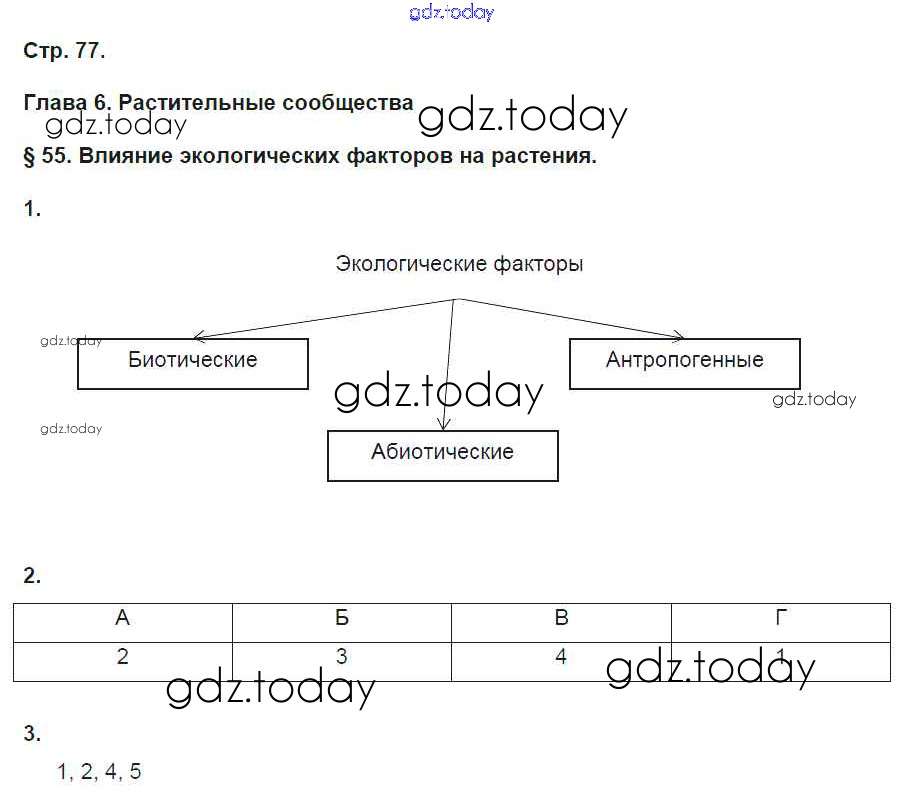 gdz.today

Стр. 77.

Глава 6. Растительные сообщества
gdz.today gdz.today
§ 55. Влияние экологических факторов на растения.

1.

Экологические факторы

gdz.today
Биотические

Антропогенные

gdz.today
gdz.today

gdz.today
Абиотические

2.

| А | Б | В | Г |
|---|---|---|---|
| 2 | 3 | 4 | 1 |

gdz.today gdz.today

3.

1, 2, 4, 5